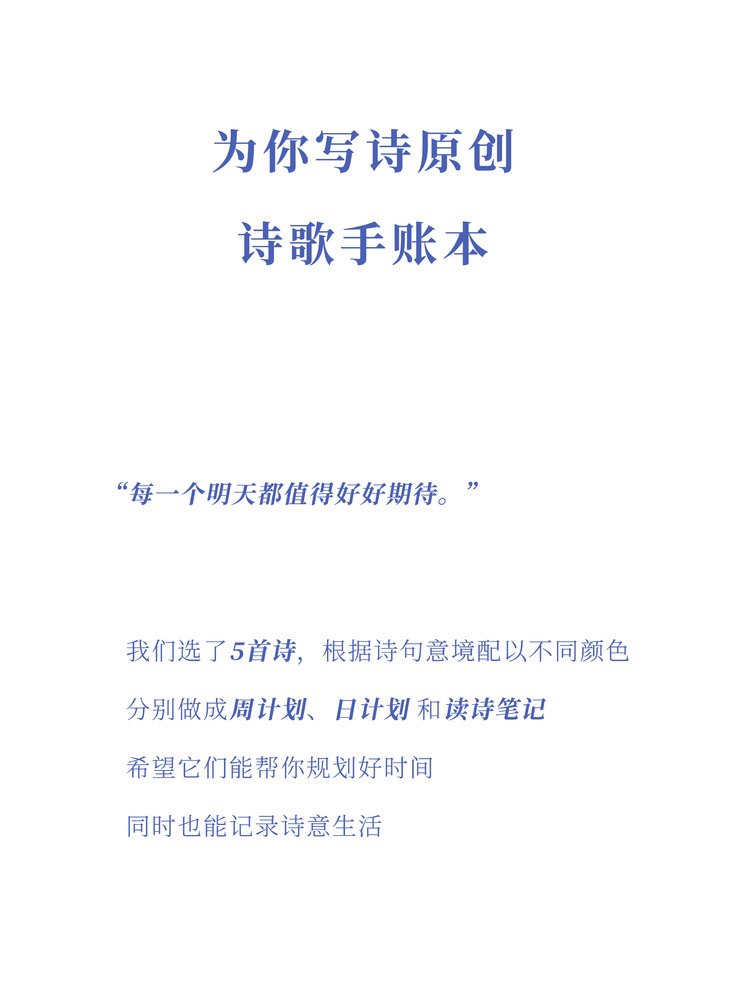 为你写诗原创

诗歌手账本

“每一个明天都值得好好期待。”

我们选了5首诗，根据诗句意境配以不同颜色

分别做成周计划、日计划和读诗笔记

希望它们能帮你规划好时间

同时也能记录诗意生活